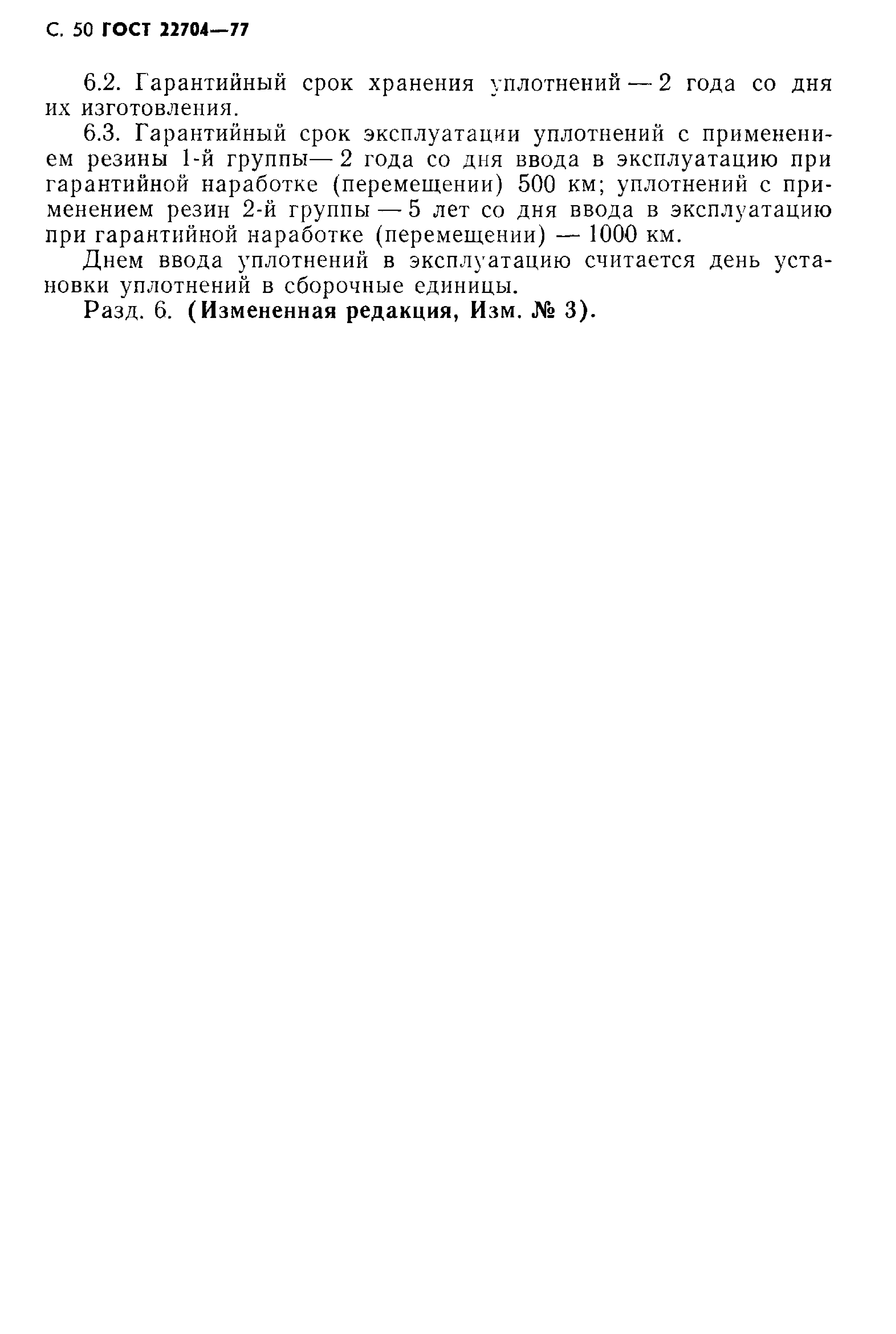 С. 50 ГОСТ 22704—77

6.2. Гарантийный срок хранения уплотнений — 2 года со дня их изготовления.

6.3. Гарантийный срок эксплуатации уплотнений с применением резины 1-й группы— 2 года со дня ввода в эксплуатацию при гарантийной наработке (перемещении) 500 км; уплотнений с применением резин 2-й группы — 5 лет со дня ввода в эксплуатацию при гарантийной наработке (перемещении) — 1000 км.

Днем ввода уплотнений в эксплуатацию считается день установки уплотнений в сборочные единицы.

Разд. 6. (Измененная редакция, Изм. № 3).